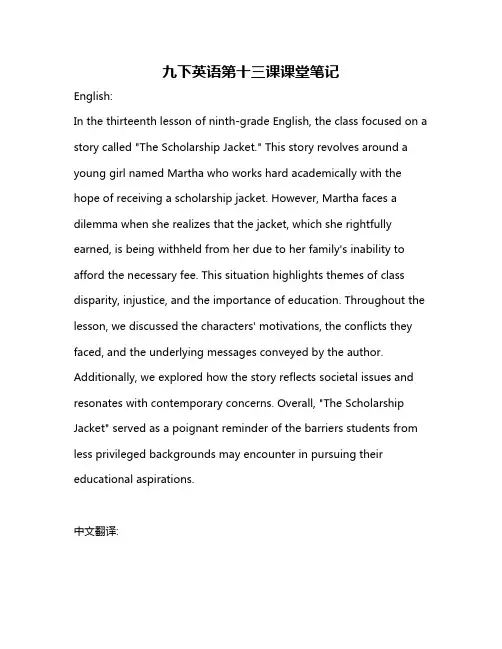 九下英语第十三课课堂笔记

English:

In the thirteenth lesson of ninth-grade English, the class focused on a story called "The Scholarship Jacket." This story revolves around a young girl named Martha who works hard academically with the hope of receiving a scholarship jacket. However, Martha faces a dilemma when she realizes that the jacket, which she rightfully earned, is being withheld from her due to her family's inability to afford the necessary fee. This situation highlights themes of class disparity, injustice, and the importance of education. Throughout the lesson, we discussed the characters' motivations, the conflicts they faced, and the underlying messages conveyed by the author. Additionally, we explored how the story reflects societal issues and resonates with contemporary concerns. Overall, "The Scholarship Jacket" served as a poignant reminder of the barriers students from less privileged backgrounds may encounter in pursuing their educational aspirations.

中文翻译: